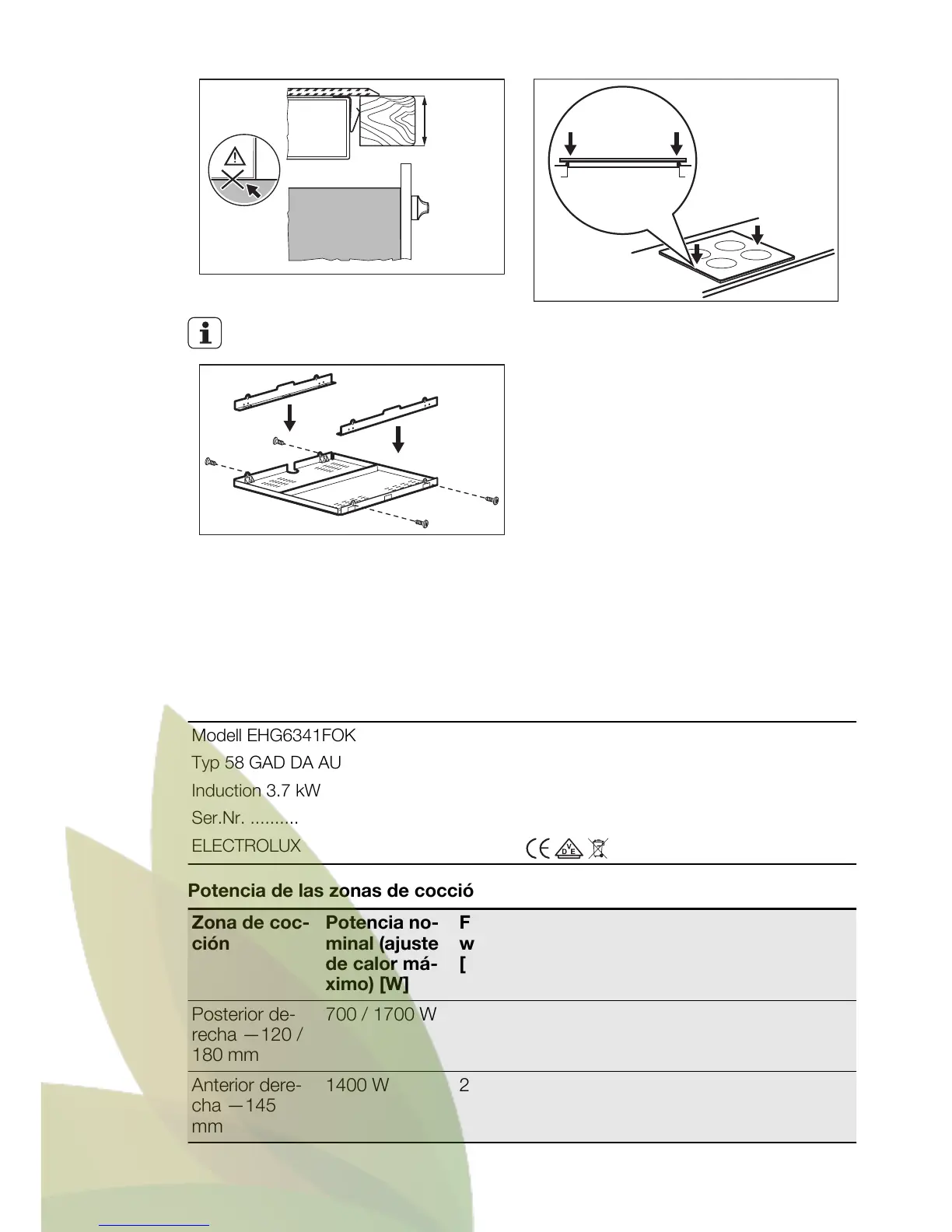 Modell EHG6341FOK
Typ 58 GAD DA AU
Induction 3.7 kW
Ser.Nr. ..........
ELECTROLUX

Potencia de las zonas de cocció

| Zona de cocción | Potencia nominal (ajuste de calor máximo) [W] | F w [ |
|---|---|---|
| Posterior derecha —120 / 180 mm | 700 / 1700 W | |
| Anterior derecha —145 mm | 1400 W | 2 |